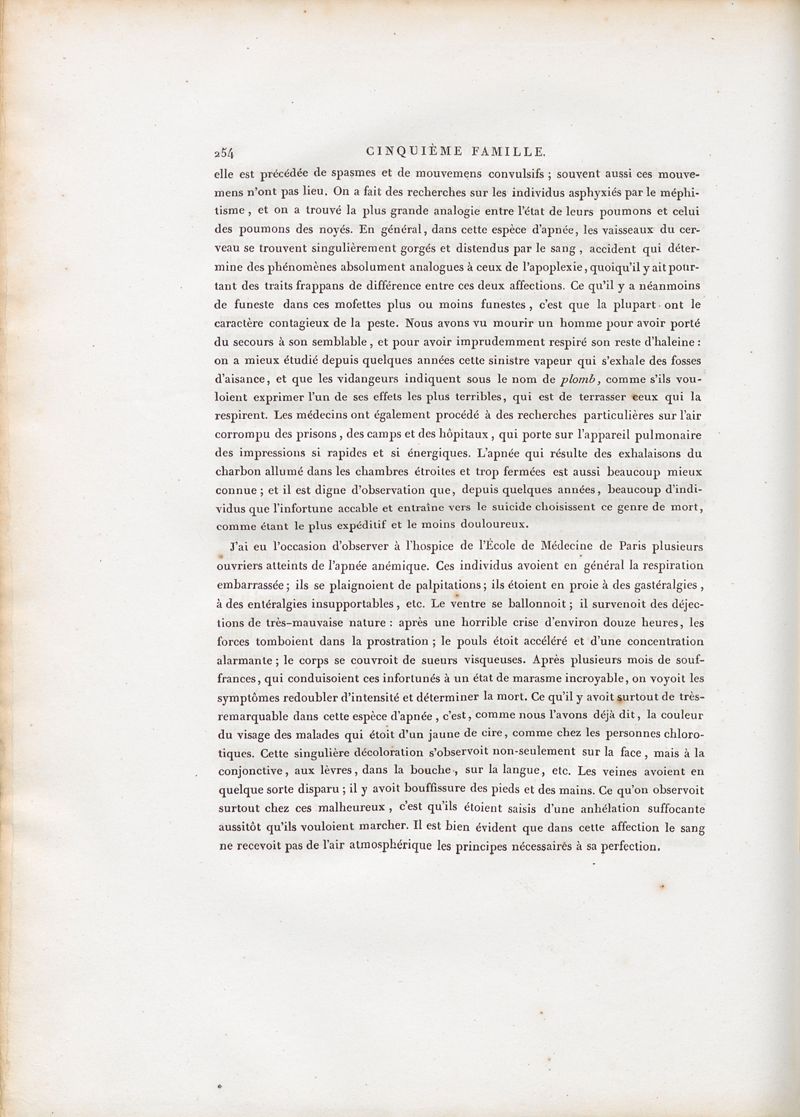 254 CINQUIÈME FAMILLE.

elle est précédée de spasmes et de mouvemens convulsifs ; souvent aussi ces mouvemens n'ont pas lieu. On a fait des recherches sur les individus asphyxiés par le méphitisme, et on a trouvé la plus grande analogie entre l'état de leurs poumons et celui des poumons des noyés. En général, dans cette espèce d'apnée, les vaisseaux du cerveau se trouvent singulièrement gorgés et distendus par le sang, accident qui détermine des phénomènes absolument analogues à ceux de l'apoplexie, quoiqu'il y ait pourtant des traits frappans de différence entre ces deux affections. Ce qu'il y a néanmoins de funeste dans ces mofettes plus ou moins funestes, c'est que la plupart ont le caractère contagieux de la peste. Nous avons vu mourir un homme pour avoir porté du secours à son semblable, et pour avoir imprudemment respiré son reste d'haleine : on a mieux étudié depuis quelques années cette sinistre vapeur qui s'exhale des fosses d'aisance, et que les vidangeurs indiquent sous le nom de plomb, comme s'ils vouloient exprimer l'un de ses effets les plus terribles, qui est de terrasser ceux qui la respirent. Les médecins ont également procédé à des recherches particulières sur l'air corrompu des prisons, des camps et des hôpitaux, qui porte sur l'appareil pulmonaire des impressions si rapides et si énergiques. L'apnée qui résulte des exhalaisons du charbon allumé dans les chambres étroites et trop fermées est aussi beaucoup mieux connue ; et il est digne d'observation que, depuis quelques années, beaucoup d'individus que l'infortune accable et entraîne vers le suicide choisissent ce genre de mort, comme étant le plus expéditif et le moins douloureux.

J'ai eu l'occasion d'observer à l'hospice de l'École de Médecine de Paris plusieurs ouvriers atteints de l'apnée anémique. Ces individus avoient en général la respiration embarrassée ; ils se plaignoient de palpitations ; ils étoient en proie à des gastéralgies, à des entéralgies insupportables, etc. Le ventre se ballonnoit ; il survenoit des déjections de très-mauvaise nature : après une horrible crise d'environ douze heures, les forces tomboient dans la prostration ; le pouls étoit accéléré et d'une concentration alarmante ; le corps se couvroit de sueurs visqueuses. Après plusieurs mois de souffrances, qui conduisoient ces infortunés à un état de marasme incroyable, on voyoit les symptômes redoubler d'intensité et déterminer la mort. Ce qu'il y avoit surtout de très-remarquable dans cette espèce d'apnée, c'est, comme nous l'avons déjà dit, la couleur du visage des malades qui étoit d'un jaune de cire, comme chez les personnes chlorotiques. Cette singulière décoloration s'observoit non-seulement sur la face, mais à la conjonctive, aux lèvres, dans la bouche, sur la langue, etc. Les veines avoient en quelque sorte disparu ; il y avoit bouffissure des pieds et des mains. Ce qu'on observoit surtout chez ces malheureux, c'est qu'ils étoient saisis d'une anhélation suffocante aussitôt qu'ils vouloient marcher. Il est bien évident que dans cette affection le sang ne recevoit pas de l'air atmosphérique les principes nécessaires à sa perfection.